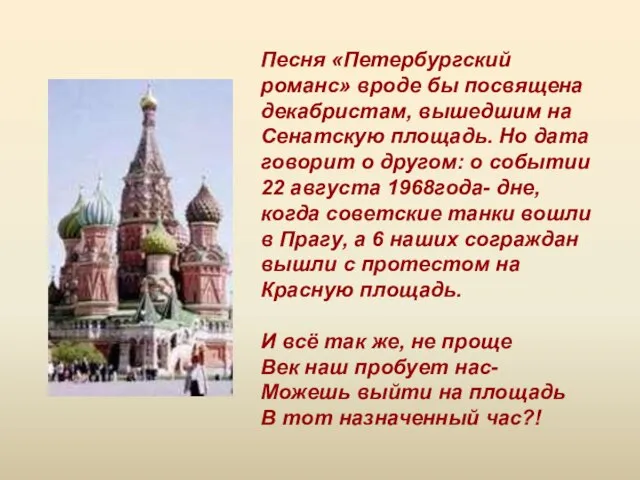 Песня «Петербургский романс» вроде бы посвящена декабристам, вышедшим на Сенатскую площадь. Но дата говорит о другом: о событии 22 августа 1968года- дне, когда советские танки вошли в Прагу, а 6 наших сограждан вышли с протестом на Красную площадь.

И всё так же, не проще
Век наш пробует нас-
Можешь выйти на площадь
В тот назначенный час?!